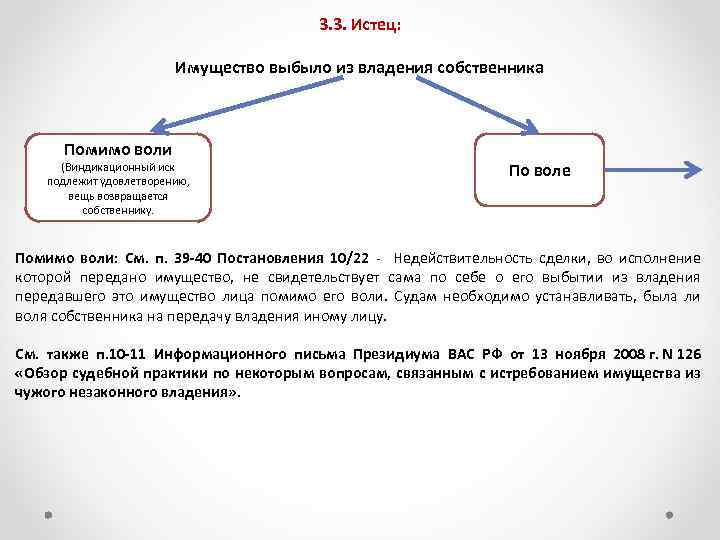 3.3. Истец:

Имущество выбыло из владения собственника

Помимо воли
(Виндикационный иск подлежит удовлетворению, вещь возвращается собственнику.

По воле

Помимо воли: См. п. 39-40 Постановления 10/22 - Недействительность сделки, во исполнение которой передано имущество, не свидетельствует сама по себе о его выбытии из владения передавшего это имущество лица помимо его воли. Судам необходимо устанавливать, была ли воля собственника на передачу владения иному лицу.

См. также п.10-11 Информационного письма Президиума ВАС РФ от 13 ноября 2008 г. N 126 «Обзор судебной практики по некоторым вопросам, связанным с истребованием имущества из чужого незаконного владения».